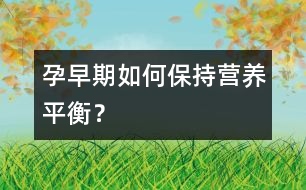 孕早期如何保持营养平衡？